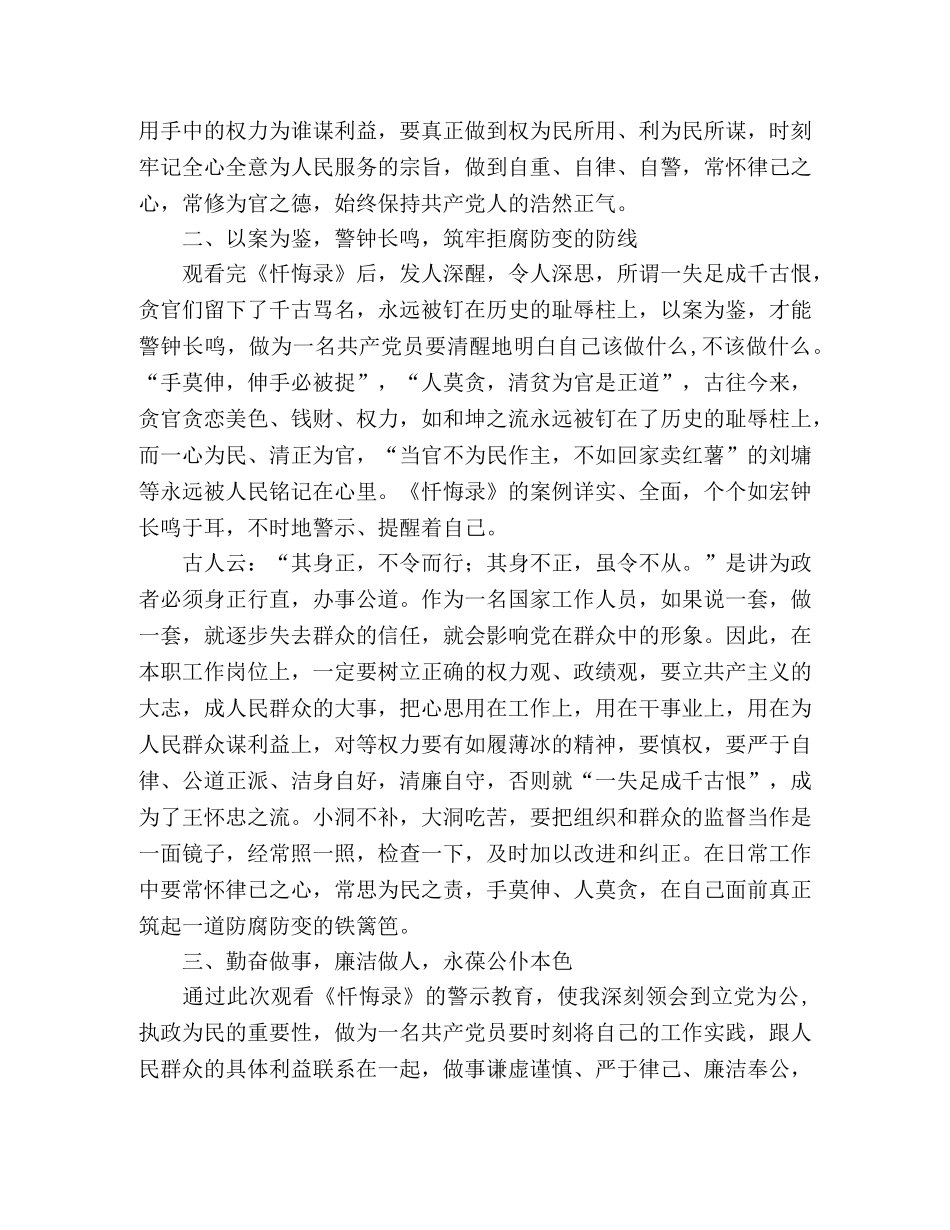 用手中的权力为谁谋利益，要真正做到权为民所用、利为民所谋，时刻牢记全心全意为人民服务的宗旨，做到自重、自律、自警，常怀律己之心，常修为官之德，始终保持共产党人的浩然正气。

二、以案为鉴，警钟长鸣，筑牢拒腐防变的防线

观看完《忏悔录》后，发人深醒，令人深思，所谓一失足成千古恨，贪官们留下了千古骂名，永远被钉在历史的耻辱柱上，以案为鉴，才能警钟长鸣，做为一名共产党员要清醒地明白自己该做什么,不该做什么。“手莫伸，伸手必被捉”，“人莫贪，清贫为官是正道”，古往今来，贪官贪恋美色、钱财、权力，如和坤之流永远被钉在了历史的耻辱柱上，而一心为民、清正为官，“当官不为民作主，不如回家卖红薯”的刘墉等永远被人民铭记在心里。《忏悔录》的案例详实、全面，个个如宏钟长鸣于耳，不时地警示、提醒着自己。

古人云：“其身正，不令而行；其身不正，虽令不从。”是讲为政者必须身正行直，办事公道。作为一名国家工作人员，如果说一套，做一套，就逐步失去群众的信任，就会影响党在群众中的形象。因此，在本职工作岗位上，一定要树立正确的权力观、政绩观，要立共产主义的大志，成人民群众的大事，把心思用在工作上，用在干事业上，用在为人民群众谋利益上，对等权力要有如履薄冰的精神，要慎权，要严于自律、公道正派、洁身自好，清廉自守，否则就“一失足成千古恨”，成为了王怀忠之流。小洞不补，大洞吃苦，要把组织和群众的监督当作是一面镜子，经常照一照，检查一下，及时加以改进和纠正。在日常工作中要常怀律己之心，常思为民之责，手莫伸、人莫贪，在自己面前真正筑起一道防腐防变的铁篱笆。

三、勤奋做事，廉洁做人，永葆公仆本色

通过此次观看《忏悔录》的警示教育，使我深刻领会到立党为公，执政为民的重要性，做为一名共产党员要时刻将自己的工作实践，跟人民群众的具体利益联系在一起，做事谦虚谨慎、严于律己、廉洁奉公，